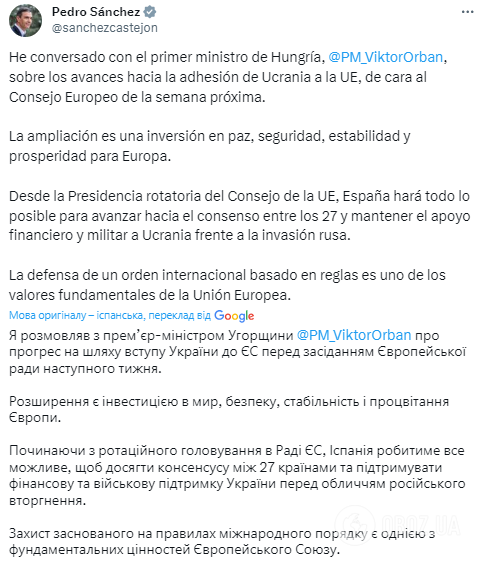 Pedro Sánchez
@sanchezcastejon

He conversado con el primer ministro de Hungría, @PM_ViktorOrban, sobre los avances hacia la adhesión de Ucrania a la UE, de cara al Consejo Europeo de la semana próxima.

La ampliación es una inversión en paz, seguridad, estabilidad y prosperidad para Europa.

Desde la Presidencia rotatoria del Consejo de la UE, España hará todo lo posible para avanzar hacia el consenso entre los 27 y mantener el apoyo financiero y militar a Ucrania frente a la invasión rusa.

La defensa de un orden internacional basado en reglas es uno de los valores fundamentales de la Unión Europea.

Мова оригіналу – іспанська, переклад від Google

Я розмовляв з прем'єр-міністром Угорщини @PM_ViktorOrban про прогрес на шляху вступу України до ЄС перед засіданням Європейської ради наступного тижня.

Розширення є інвестицією в мир, безпеку, стабільність і процвітання Європи.

Починаючи з ротаційного головування в Раді ЄС, Іспанія робитиме все можливе, щоб досягти консенсусу між 27 країнами та підтримувати фінансову та військову підтримку України перед обличчям російського вторгнення.

Захист заснованого на правилах міжнародного порядку є однією з фундаментальних цінностей Європейського Союзу.

OBOZ.UA